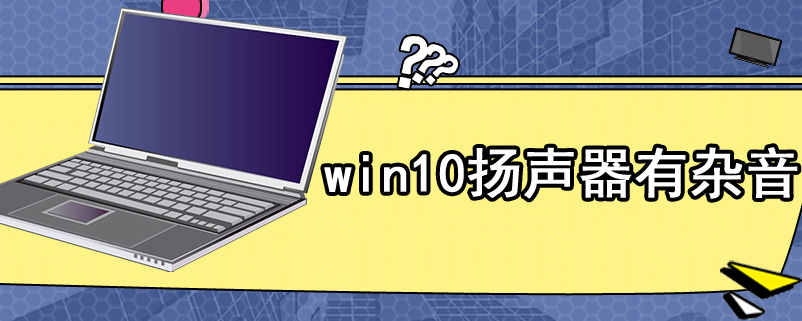 ???
win10扬声器有杂音